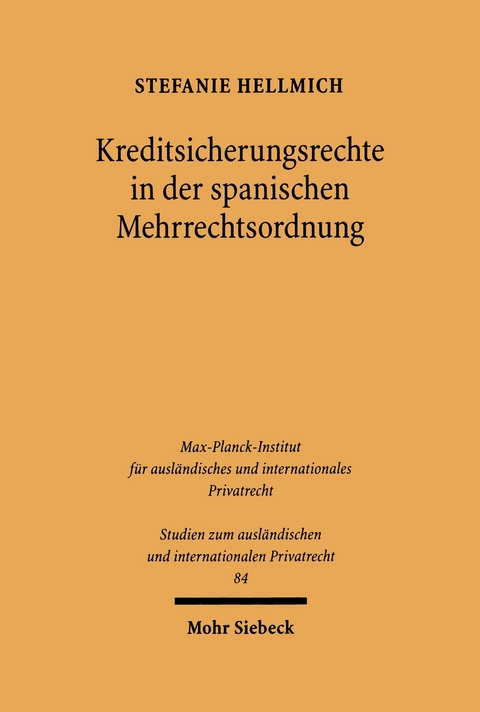 STEFANIE HELLMICH

Kreditsicherungsrechte in der spanischen Mehrrechtsordnung

Max-Planck-Institut für ausländisches und internationales Privatrecht

Studien zum ausländischen und internationalen Privatrecht
84

Mohr Siebeck